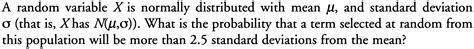 A random variable $X$ is normally distributed with mean $\mu$, and standard deviation $\sigma$ (that is, $X$ has $N(\mu,\sigma)$). What is the probability that a term selected at random from this population will be more than 2.5 standard deviations from the mean?